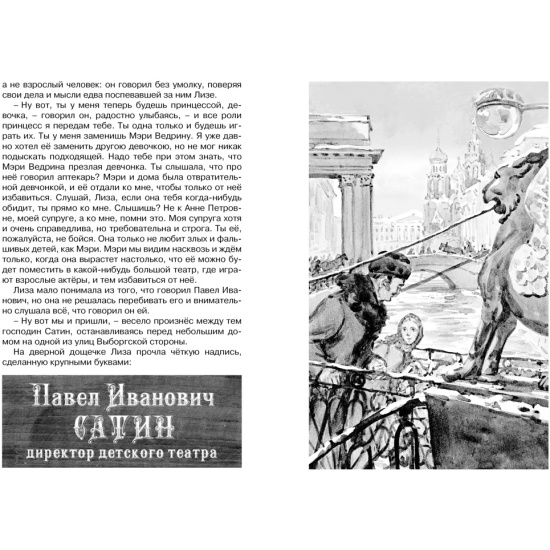 а не взрослый человек: он говорил без умолку, поверяя свои дела и мысли едва поспевавшей за ним Лизе.

– Ну вот, ты у меня теперь будешь принцессой, девочка, – говорил он, радостно улыбаясь, – и все роли принцесс я передам тебе. Ты одна только и будешь играть их. Ты у меня заменишь Мэри Ведрину. Я уже давно хотел её заменить другою девочкою, но не мог никак подыскать подходящей. Надо тебе при этом знать, что Мэри Ведрина презлая девчонка. Ты слышала, что про неё говорил аптекарь? Мэри и дома была отвратительной девчонкой, и её отдали ко мне, чтобы только от неё избавиться. Слушай, Лиза, если она тебя когда-нибудь обидит, ты прямо ко мне. Слышишь? Не к Анне Петровне, моей супруге, а ко мне, помни это. Моя супруга хотя и очень справедлива, но требовательна и строга. Ты её, пожалуйста, не бойся. Она только не любит злых и фальшивых детей, как Мэри. Мэри мы видим насквозь и ждём только, когда она вырастет настолько, что её можно будет поместить в какой-нибудь большой театр, где играют взрослые актёры, и тем избавиться от неё.

Лиза мало понимала из того, что говорил Павел Иванович, но она не решалась перебивать его и внимательно слушала всё, что говорил он ей.

– Ну вот мы и пришли, – весело произнёс между тем господин Сатин, останавливаясь перед небольшим домом на одной из улиц Выборгской стороны.

На дверной дощечке Лиза прочла чёткую надпись, сделанную крупными буквами:

Павел Иванович
САТИН
директор детского театра